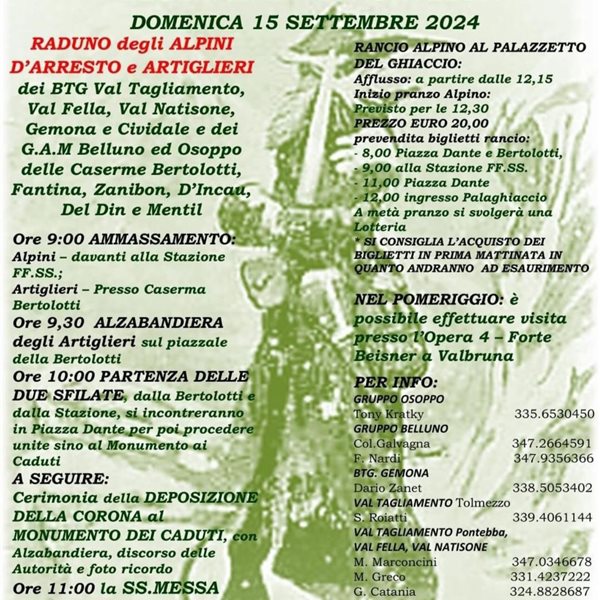 DOMENICA 15 SETTEMBRE 2024

RADUNO degli ALPINI D'ARRESTO e ARTIGLIERI

dei BTG Val Tagliamento, Val Fella, Val Natisone, Gemona e Cividale e dei G.A.M Belluno ed Osoppo delle Caserme Bertolotti, Fantina, Zanibon, D'Incau, Del Din e Mentil

Ore 9:00 AMMASSAMENTO:
Alpini – davanti alla Stazione FF.SS.;
Artiglieri – Presso Caserma Bertolotti

Ore 9,30 ALZABANDIERA degli Artiglieri sul piazzale della Bertolotti

Ore 10:00 PARTENZA DELLE DUE SFILATE, dalla Bertolotti e dalla Stazione, si incontreranno in Piazza Dante per poi procedere unite sino al Monumento ai Caduti

A SEGUIRE:
Cerimonia della DEPOSIZIONE DELLA CORONA al MONUMENTO DEI CADUTI, con Alzabandiera, discorso delle Autorità e foto ricordo

Ore 11:00 la SS.MESSA

RANCIO ALPINO AL PALAZZETTO DEL GHIACCIO:
Afflusso: a partire dalle 12,15
Inizio pranzo Alpino:
Previsto per le 12,30
PREZZO EURO 20,00
prevendita biglietti rancio:
- 8,00 Piazza Dante e Bertolotti,
- 9,00 alla Stazione FF.SS.
- 11,00 Piazza Dante
- 12,00 ingresso Palaghiaccio
A metà pranzo si svolgerà una Lotteria
* SI CONSIGLIA L'ACQUISTO DEI BIGLIETTI IN PRIMA MATTINATA IN QUANTO ANDRANNO AD ESAURIMENTO

NEL POMERIGGIO: è possibile effettuare visita presso l'Opera 4 – Forte Beisner a Valbruna

PER INFO:
GRUPPO OSOPPO
Tony Kratky 335.6530450
GRUPPO BELLUNO
Col.Galvagna 347.2664591
F. Nardi 347.9356366
BTG. GEMONA
Dario Zanet 338.5053402
VAL TAGLIAMENTO Tolmezzo
S. Roiatti 339.4061144
VAL TAGLIAMENTO Pontebba, VAL FELLA, VAL NATISONE
M. Marconcini 347.0346678
M. Greco 331.4237222
G. Catania 324.8828687